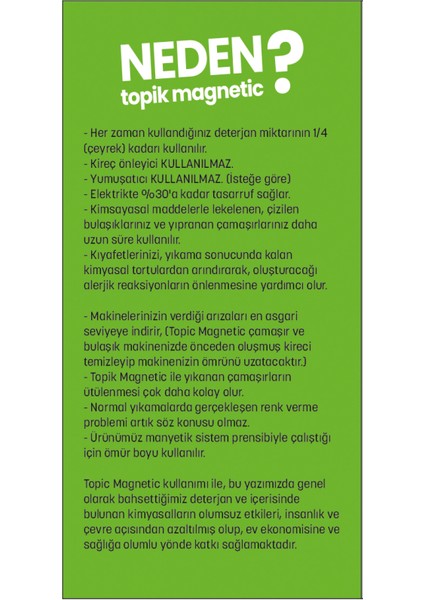 NEDEN ?
topik magnetic

- Her zaman kullandığınız deterjan miktarının 1/4 (çeyrek) kadarı kullanılır.
- Kireç önleyici KULLANILMAZ.
- Yumuşatıcı KULLANILMAZ. (İsteğe göre)
- Elektrikte %30'a kadar tasarruf sağlar.
- Kimsayasal maddelerle lekelenen, çizilen bulaşıklarınız ve yıpranan çamaşırlarınız daha uzun süre kullanılır.
- Kıyafetlerinizi, yıkama sonucunda kalan kimyasal tortulardan arındırarak, oluşturacağı alerjik reaksiyonların önlenmesine yardımcı olur.

- Makinelerinizin verdiği arızaları en asgari seviyeye indirir, (Topic Magnetic çamaşır ve bulaşık makinenizde önceden oluşmuş kireci temizleyip makinenizin ömrünü uzatacaktır.)
- Topik Magnetic ile yıkanan çamaşırların ütülenmesi çok daha kolay olur.
- Normal yıkamalarda gerçekleşen renk verme problemi artık söz konusu olmaz.
- Ürünümüz manyetik sistem prensibiyle çalıştığı için ömür boyu kullanılır.

Topic Magnetic kullanımı ile, bu yazımızda genel olarak bahsettiğimiz deterjan ve içerisinde bulunan kimyasalların olumsuz etkileri, insanlık ve çevre açısından azaltılmış olup, ev ekonomisine ve sağlığa olumlu yönde katkı sağlamaktadır.